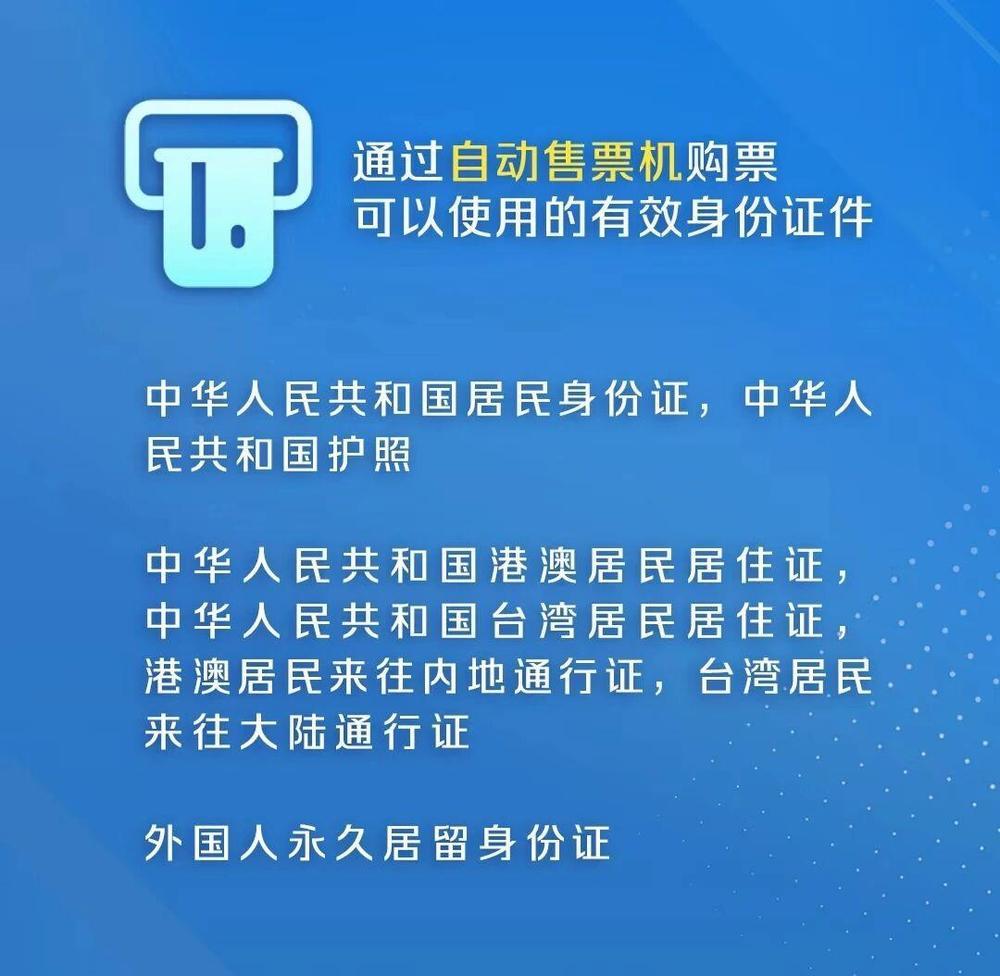 通过自动售票机购票
可以使用的有效身份证件

中华人民共和国居民身份证，中华人民共和国护照

中华人民共和国港澳居民居住证，中华人民共和国台湾居民居住证，港澳居民来往内地通行证，台湾居民来往大陆通行证

外国人永久居留身份证